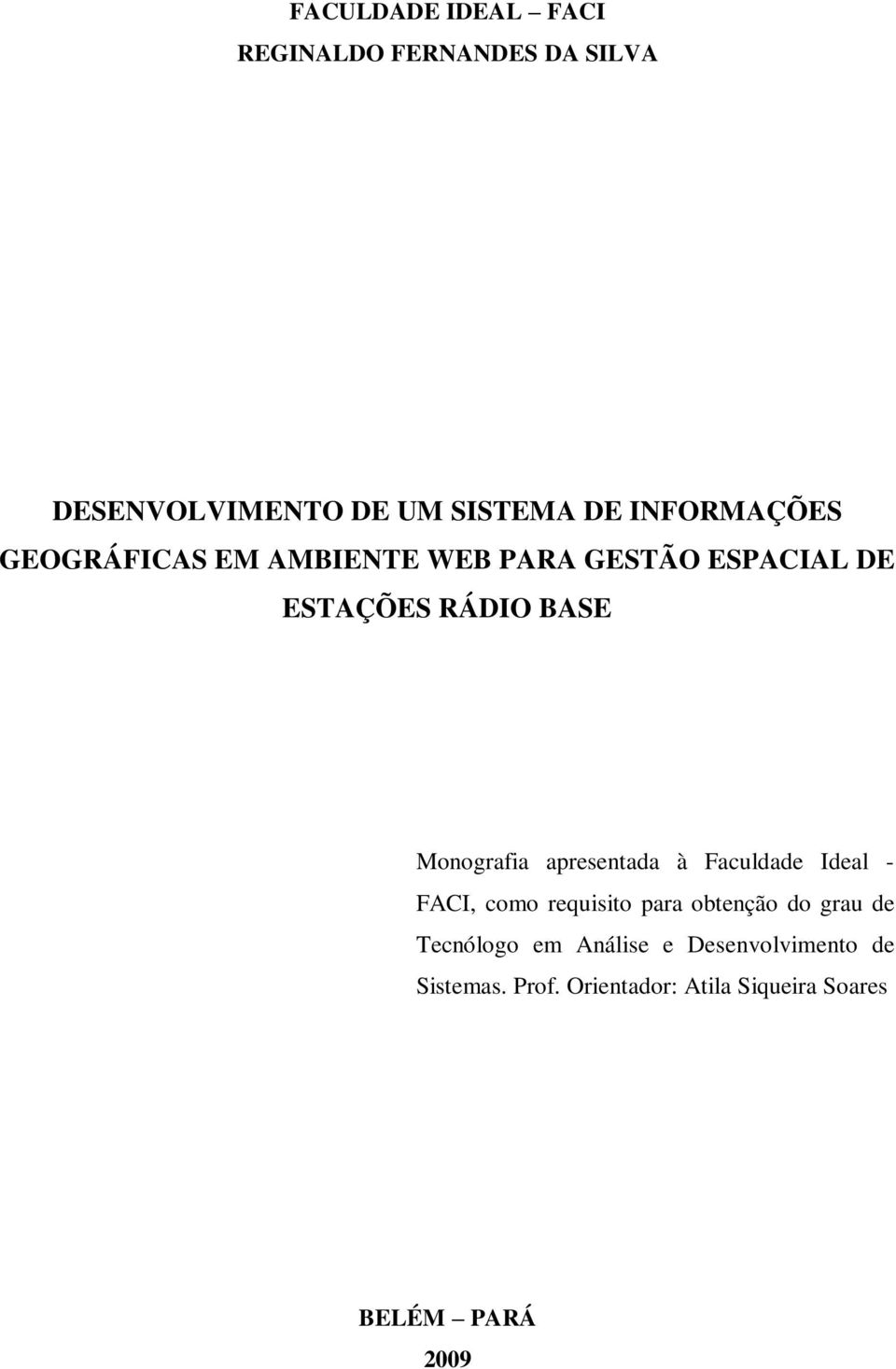 FACULDADE IDEAL – FACI
REGINALDO FERNANDES DA SILVA

DESENVOLVIMENTO DE UM SISTEMA DE INFORMAÇÕES GEOGRÁFICAS EM AMBIENTE WEB PARA GESTÃO ESPACIAL DE ESTAÇÕES RÁDIO BASE

Monografia apresentada à Faculdade Ideal - FACI, como requisito para obtenção do grau de Tecnólogo em Análise e Desenvolvimento de Sistemas. Prof. Orientador: Atila Siqueira Soares

BELÉM – PARÁ
2009